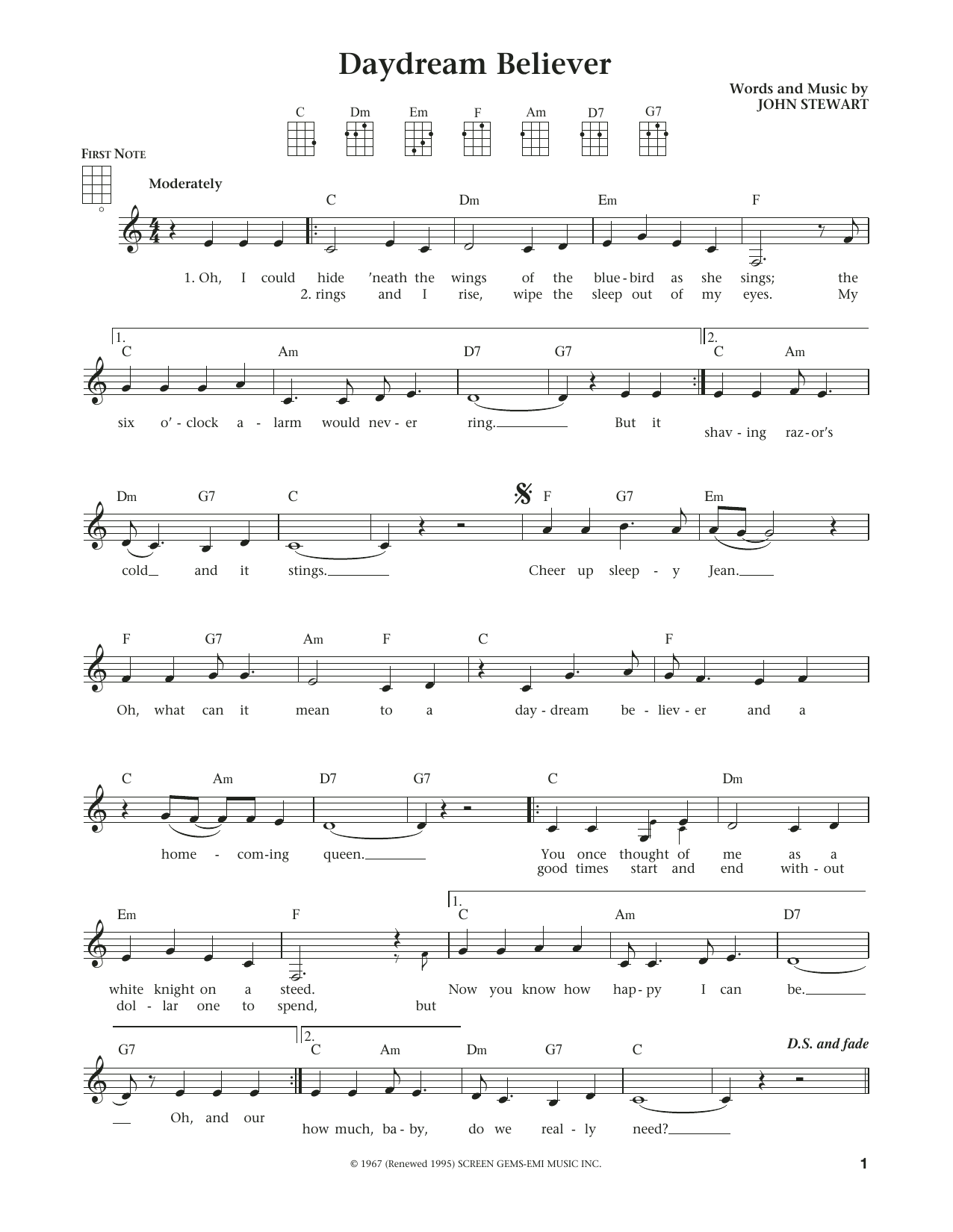 Daydream Believer

Words and Music by
JOHN STEWART

C Dm Em F Am D7 G7

FIRST NOTE

Moderately

C Dm Em F

1. Oh, I could hide 'neath the wings of the blue-bird as she sings; the
2. rings and I rise, wipe the sleep out of my eyes. My

1. C Am D7 G7 2. C Am

six o'-clock a-larm would nev-er ring. But it shav-ing raz-or's

Dm G7 C F G7 Em

cold and it stings. Cheer up sleep-y Jean.

F G7 Am F C F

Oh, what can it mean to a day-dream be-liev-er and a

C Am D7 G7 C Dm

home-com-ing queen. You once thought of me as a
good times start and end with-out

Em F 1. C Am D7

white knight on a steed. Now you know how hap-py I can be.
dol-lar one to spend, but

G7 2. C Am Dm G7 C D.S. and fade

Oh, and our how much, ba-by, do we real-ly need?

© 1967 (Renewed 1995) SCREEN GEMS-EMI MUSIC INC.

1